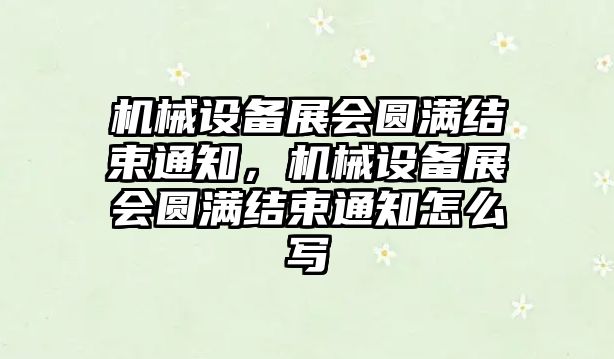 机械设备展会圆满结束通知，机械设备展会圆满结束通知怎么写